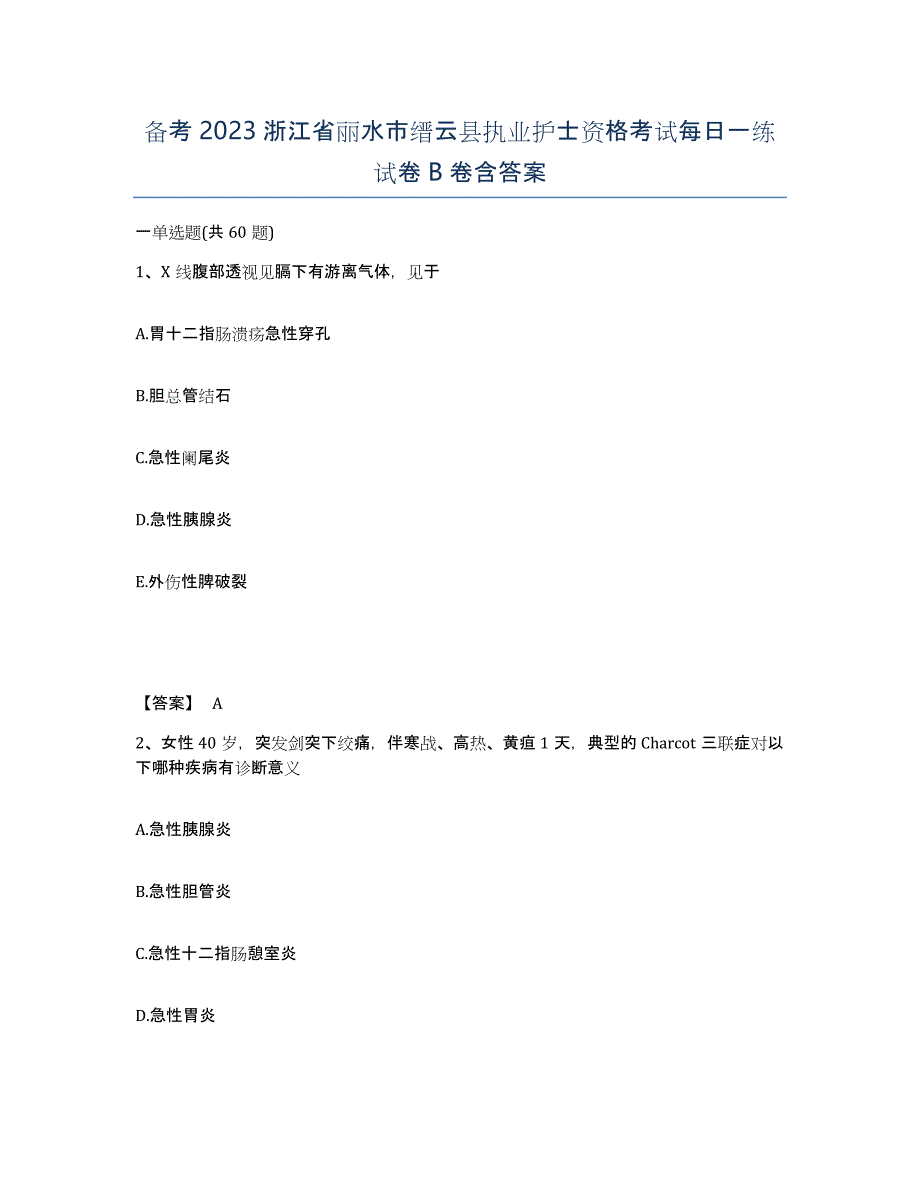 备考 2023 浙江省丽水市缙云县执业护士资格考试每日一练试卷 B 卷含答案

一单选题(共 60 题)

1、X 线腹部透视见膈下有游离气体，见于

A.胃十二指肠溃疡急性穿孔

B.胆总管结石

C.急性阑尾炎

D.急性胰腺炎

E.外伤性脾破裂

【答案】 A

2、女性 40 岁，突发剑突下绞痛，伴寒战、高热、黄疸 1 天，典型的 Charcot 三联症对以下哪种疾病有诊断意义

A.急性胰腺炎

B.急性胆管炎

C.急性十二指肠憩室炎

D.急性胃炎